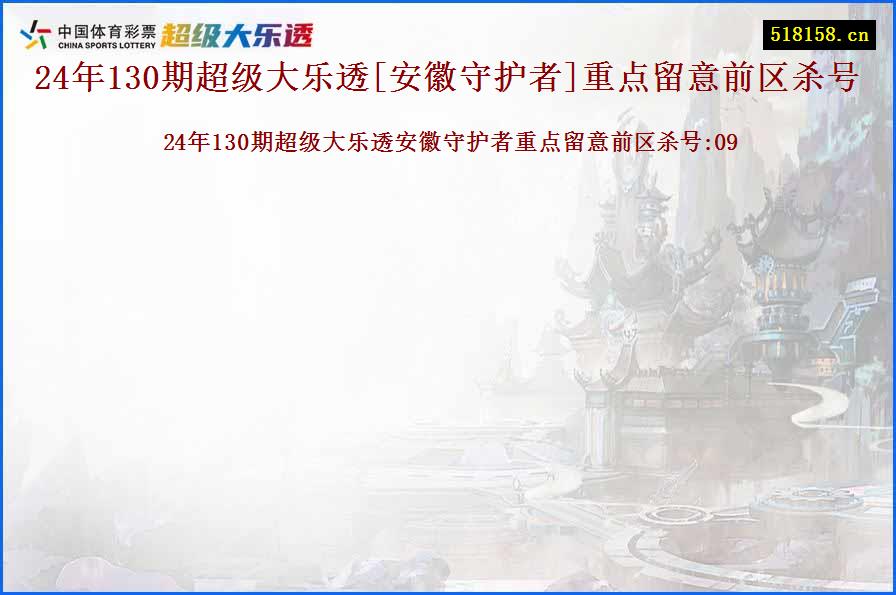 中国体育彩票
CHINA SPORTS LOTTERY
超级大乐透

518158.cn

24年130期超级大乐透[安徽守护者]重点留意前区杀号

24年130期超级大乐透安徽守护者重点留意前区杀号:09